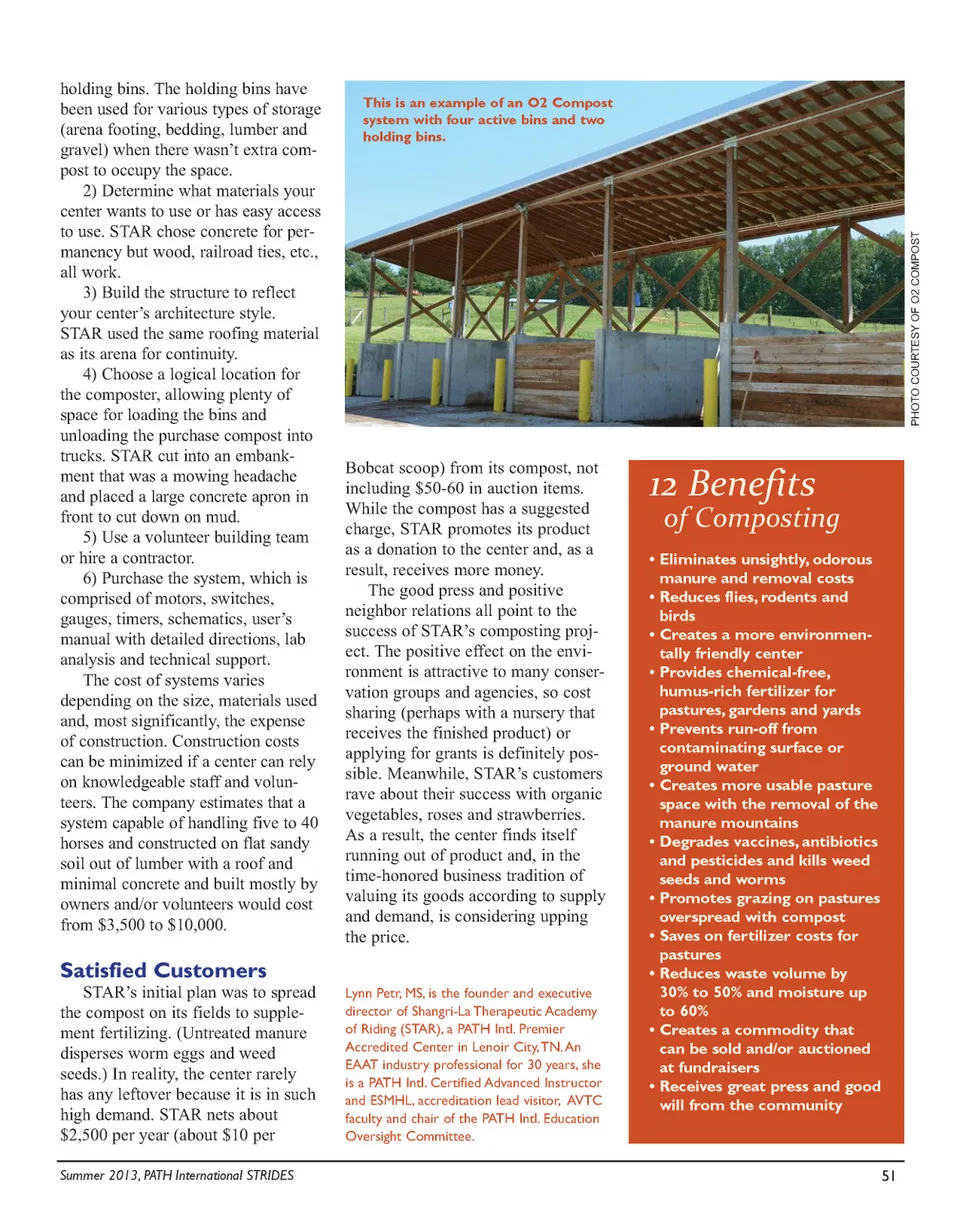 holding bins. The holding bins have been used for various types of storage (arena footing, bedding, lumber and gravel) when there wasn't extra compost to occupy the space.

2) Determine what materials your center wants to use or has easy access to use. STAR chose concrete for permanency but wood, railroad ties, etc., all work.

3) Build the structure to reflect your center's architecture style. STAR used the same roofing material as its arena for continuity.

4) Choose a logical location for the composter, allowing plenty of space for loading the bins and unloading the purchase compost into trucks. STAR cut into an embankment that was a mowing headache and placed a large concrete apron in front to cut down on mud.

5) Use a volunteer building team or hire a contractor.

6) Purchase the system, which is comprised of motors, switches, gauges, timers, schematics, user's manual with detailed directions, lab analysis and technical support.

The cost of systems varies depending on the size, materials used and, most significantly, the expense of construction. Construction costs can be minimized if a center can rely on knowledgeable staff and volunteers. The company estimates that a system capable of handling five to 40 horses and constructed on flat sandy soil out of lumber with a roof and minimal concrete and built mostly by owners and/or volunteers would cost from $3,500 to $10,000.

Satisfied Customers

STAR's initial plan was to spread the compost on its fields to supplement fertilizing. (Untreated manure disperses worm eggs and weed seeds.) In reality, the center rarely has any leftover because it is in such high demand. STAR nets about $2,500 per year (about $10 per

This is an example of an O2 Compost system with four active bins and two holding bins.

PHOTO COURTESY OF O2 COMPOST

Bobcat scoop) from its compost, not including $50-60 in auction items. While the compost has a suggested charge, STAR promotes its product as a donation to the center and, as a result, receives more money.

The good press and positive neighbor relations all point to the success of STAR's composting project. The positive effect on the environment is attractive to many conservation groups and agencies, so cost sharing (perhaps with a nursery that receives the finished product) or applying for grants is definitely possible. Meanwhile, STAR's customers rave about their success with organic vegetables, roses and strawberries. As a result, the center finds itself running out of product and, in the time-honored business tradition of valuing its goods according to supply and demand, is considering upping the price.

Lynn Petr, MS, is the founder and executive director of Shangri-La Therapeutic Academy of Riding (STAR), a PATH Intl. Premier Accredited Center in Lenoir City, TN. An EAAT industry professional for 30 years, she is a PATH Intl. Certified Advanced Instructor and ESMHL, accreditation lead visitor, AVTC faculty and chair of the PATH Intl. Education Oversight Committee.

12 Benefits of Composting

• Eliminates unsightly, odorous manure and removal costs
• Reduces flies, rodents and birds
• Creates a more environmentally friendly center
• Provides chemical-free, humus-rich fertilizer for pastures, gardens and yards
• Prevents run-off from contaminating surface or ground water
• Creates more usable pasture space with the removal of the manure mountains
• Degrades vaccines, antibiotics and pesticides and kills weed seeds and worms
• Promotes grazing on pastures overspread with compost
• Saves on fertilizer costs for pastures
• Reduces waste volume by 30% to 50% and moisture up to 60%
• Creates a commodity that can be sold and/or auctioned at fundraisers
• Receives great press and good will from the community

Summer 2013, PATH International STRIDES

51